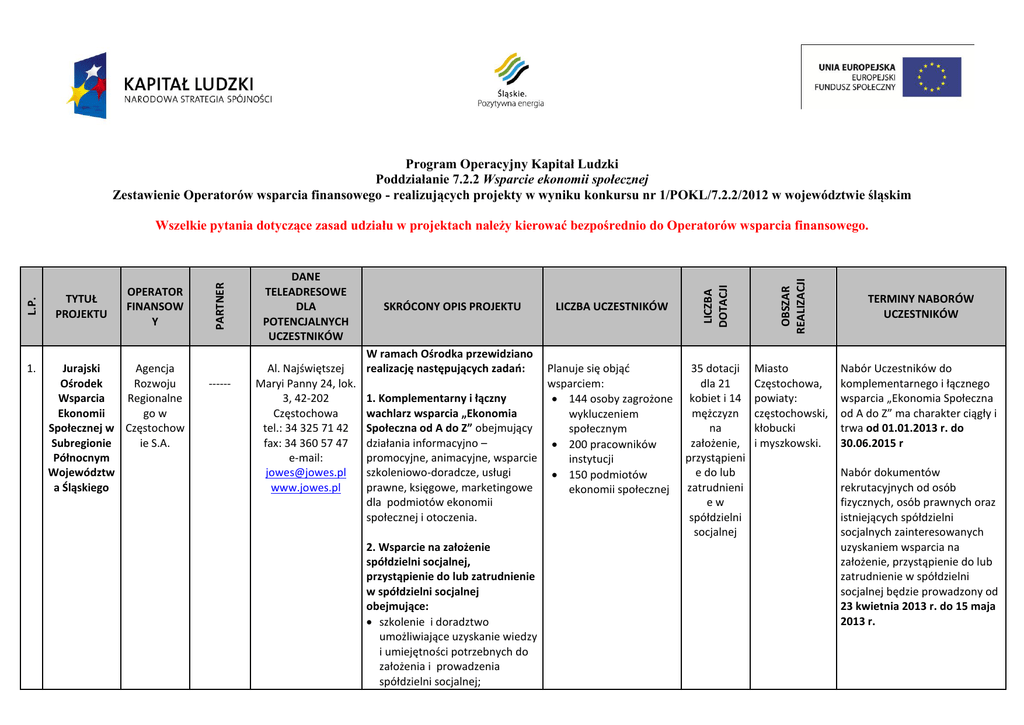 KAPITAŁ LUDZKI
NARODOWA STRATEGIA SPÓJNOŚCI

Śląskie.
Pozytywna energia

UNIA EUROPEJSKA
EUROPEJSKI
FUNDUSZ SPOŁECZNY

Program Operacyjny Kapitał Ludzki
Poddziałanie 7.2.2 Wsparcie ekonomii społecznej
Zestawienie Operatorów wsparcia finansowego - realizujących projekty w wyniku konkursu nr 1/POKL/7.2.2/2012 w województwie śląskim

Wszelkie pytania dotyczące zasad udziału w projektach należy kierować bezpośrednio do Operatorów wsparcia finansowego.

| L.P. | TYTUŁ PROJEKTU | OPERATOR FINANSOWY | PARTNER | DANE TELEADRESOWE DLA POTENCJALNYCH UCZESTNIKÓW | SKRÓCONY OPIS PROJEKTU | LICZBA UCZESTNIKÓW | LICZBA DOTACJI | OBSZAR REALIZACJI | TERMINY NABORÓW UCZESTNIKÓW |
|---|---|---|---|---|---|---|---|---|---|
| 1. | Jurajski Ośrodek Wsparcia Ekonomii Społecznej w Subregionie Północnym Województwa Śląskiego | Agencja Rozwoju Regionalnego w Częstochowie S.A. | ------ | Al. Najświętszej Maryi Panny 24, lok. 3, 42-202 Częstochowa tel.: 34 325 71 42 fax: 34 360 57 47 e-mail: jowes@jowes.pl www.jowes.pl | W ramach Ośrodka przewidziano realizację następujących zadań: 1. Komplementarny i łączny wachlarz wsparcia „Ekonomia Społeczna od A do Z" obejmujący działania informacyjno – promocyjne, animacyjne, wsparcie szkoleniowo-doradcze, usługi prawne, księgowe, marketingowe dla podmiotów ekonomii społecznej i otoczenia. 2. Wsparcie na założenie spółdzielni socjalnej, przystąpienie do lub zatrudnienie w spółdzielni socjalnej obejmujące: • szkolenie i doradztwo umożliwiające uzyskanie wiedzy i umiejętności potrzebnych do założenia i prowadzenia spółdzielni socjalnej; | Planuje się objąć wsparciem: • 144 osoby zagrożone wykluczeniem społecznym • 200 pracowników instytucji • 150 podmiotów ekonomii społecznej | 35 dotacji dla 21 kobiet i 14 mężczyzn na założenie, przystąpienie do lub zatrudnienie w spółdzielni socjalnej | Miasto Częstochowa, powiaty: częstochowski, kłobucki i myszkowski. | Nabór Uczestników do komplementarnego i łącznego wsparcia „Ekonomia Społeczna od A do Z" ma charakter ciągły i trwa od 01.01.2013 r. do 30.06.2015 r Nabór dokumentów rekrutacyjnych od osób fizycznych, osób prawnych oraz istniejących spółdzielni socjalnych zainteresowanych uzyskaniem wsparcia na założenie, przystąpienie do lub zatrudnienie w spółdzielni socjalnej będzie prowadzony od 23 kwietnia 2013 r. do 15 maja 2013 r. |